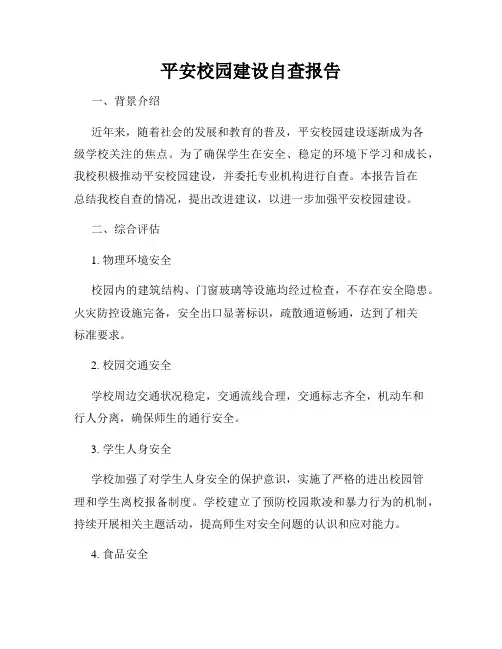 平安校园建设自查报告

一、背景介绍

近年来，随着社会的发展和教育的普及，平安校园建设逐渐成为各级学校关注的焦点。为了确保学生在安全、稳定的环境下学习和成长，我校积极推动平安校园建设，并委托专业机构进行自查。本报告旨在总结我校自查的情况，提出改进建议，以进一步加强平安校园建设。

二、综合评估

1. 物理环境安全

校园内的建筑结构、门窗玻璃等设施均经过检查，不存在安全隐患。火灾防控设施完备，安全出口显著标识，疏散通道畅通，达到了相关标准要求。

2. 校园交通安全

学校周边交通状况稳定，交通流线合理，交通标志齐全，机动车和行人分离，确保师生的通行安全。

3. 学生人身安全

学校加强了对学生人身安全的保护意识，实施了严格的进出校园管理和学生离校报备制度。学校建立了预防校园欺凌和暴力行为的机制，持续开展相关主题活动，提高师生对安全问题的认识和应对能力。

4. 食品安全